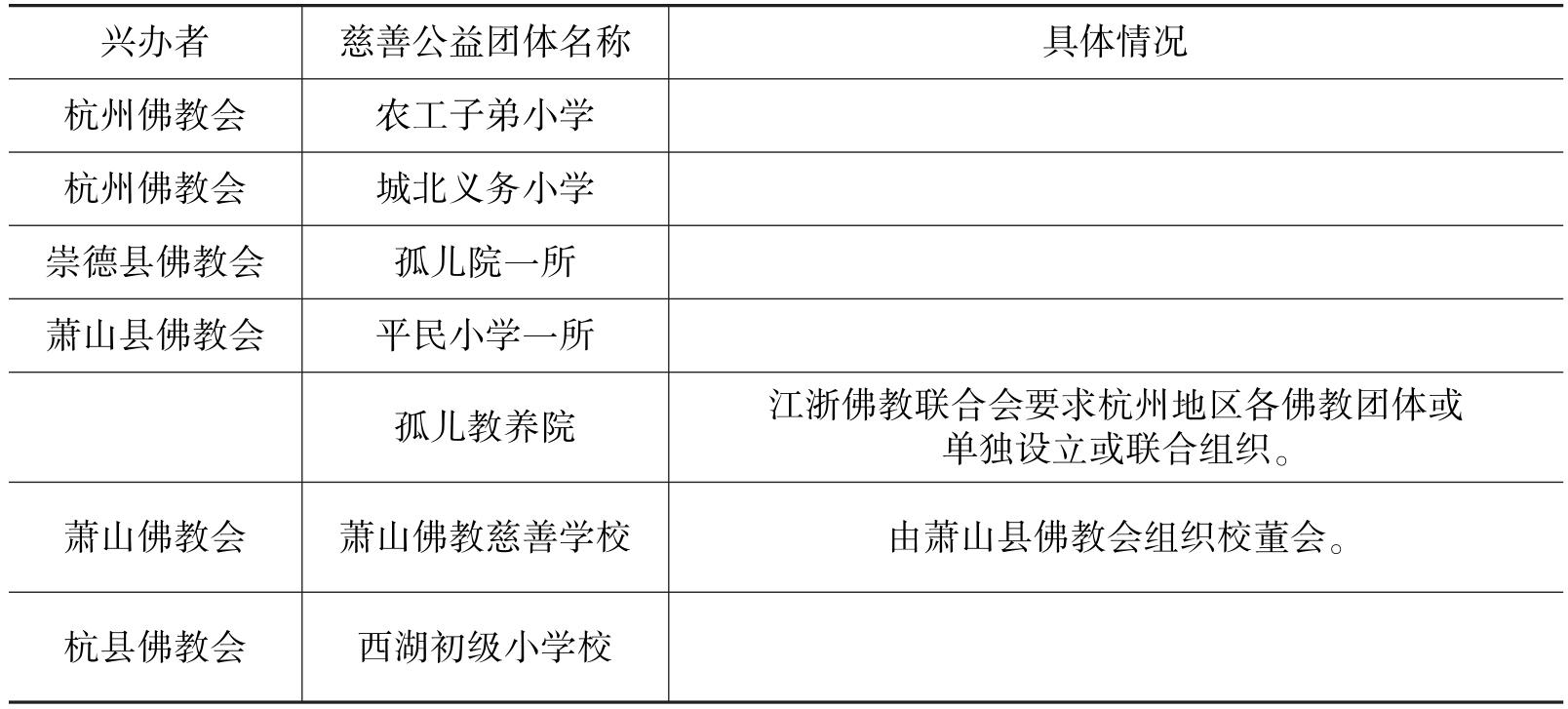 | 兴办者 | 慈善公益团体名称 | 具体情况 |
|---|---|---|
| 杭州佛教会 | 农工子弟小学 |  |
| 杭州佛教会 | 城北义务小学 |  |
| 崇德县佛教会 | 孤儿院一所 |  |
| 萧山县佛教会 | 平民小学一所 |  |
|  | 孤儿教养院 | 江浙佛教联合会要求杭州地区各佛教团体或单独设立或联合组织。 |
| 萧山佛教会 | 萧山佛教慈善学校 | 由萧山县佛教会组织校董会。 |
| 杭县佛教会 | 西湖初级小学校 |  |